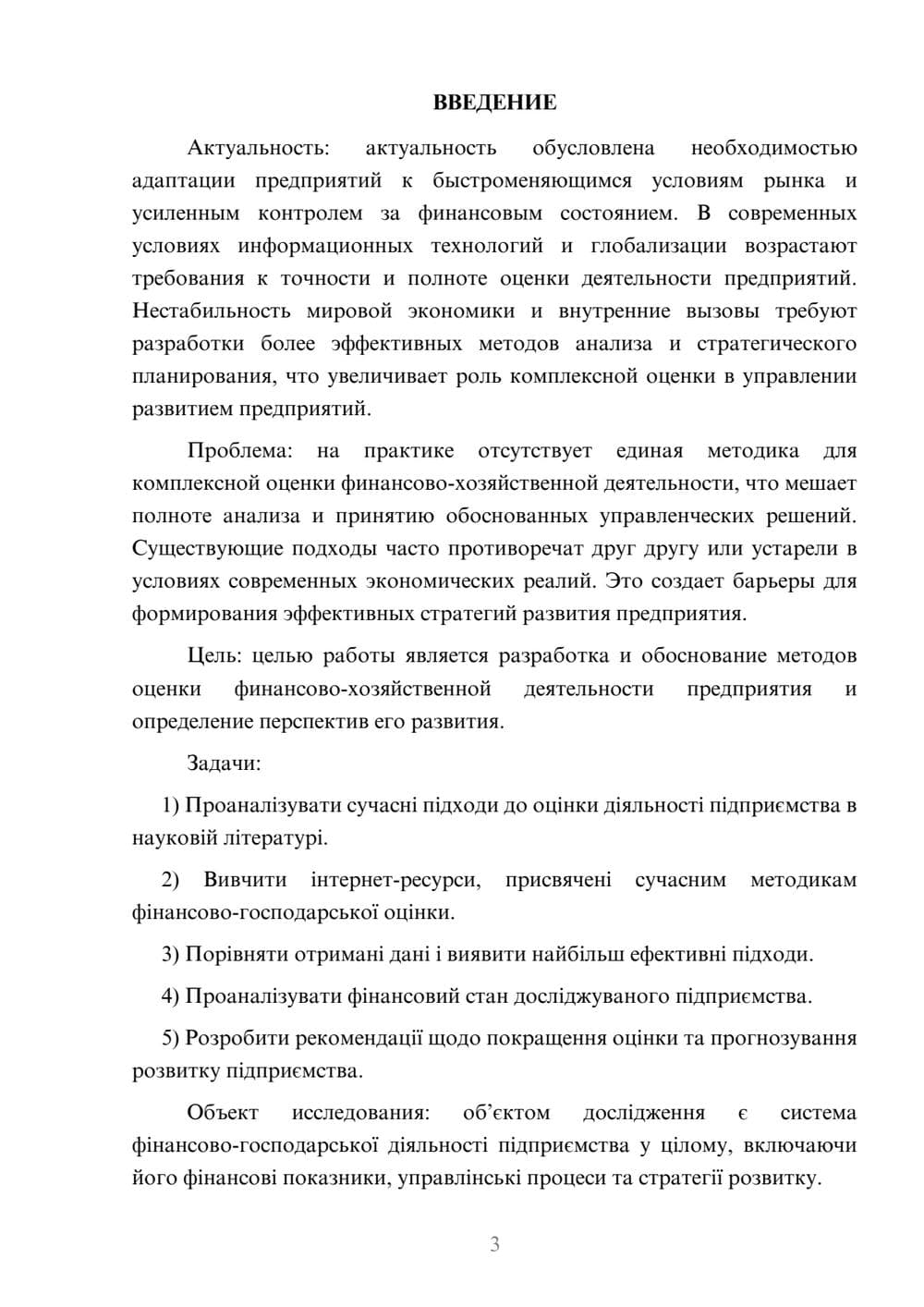 ВВЕДЕНИЕ

Актуальность: актуальность обусловлена необходимостью адаптации предприятий к быстроменяющимся условиям рынка и усиленным контролем за финансовым состоянием. В современных условиях информационных технологий и глобализации возрастают требования к точности и полноте оценки деятельности предприятий. Нестабильность мировой экономики и внутренние вызовы требуют разработки более эффективных методов анализа и стратегического планирования, что увеличивает роль комплексной оценки в управлении развитием предприятий.

Проблема: на практике отсутствует единая методика для комплексной оценки финансово-хозяйственной деятельности, что мешает полноте анализа и принятию обоснованных управленческих решений. Существующие подходы часто противоречат друг другу или устарели в условиях современных экономических реалий. Это создает барьеры для формирования эффективных стратегий развития предприятия.

Цель: целью работы является разработка и обоснование методов оценки финансово-хозяйственной деятельности предприятия и определение перспектив его развития.

Задачи:

1) Проаналізувати сучасні підходи до оцінки діяльності підприємства в науковій літературі.

2) Вивчити інтернет-ресурси, присвячені сучасним методикам фінансово-господарської оцінки.

3) Порівняти отримані дані і виявити найбільш ефективні підходи.

4) Проаналізувати фінансовий стан досліджуваного підприємства.

5) Розробити рекомендації щодо покращення оцінки та прогнозування розвитку підприємства.

Объект исследования: об'єктом дослідження є система фінансово-господарської діяльності підприємства у цілому, включаючи його фінансові показники, управлінські процеси та стратегії розвитку.

3